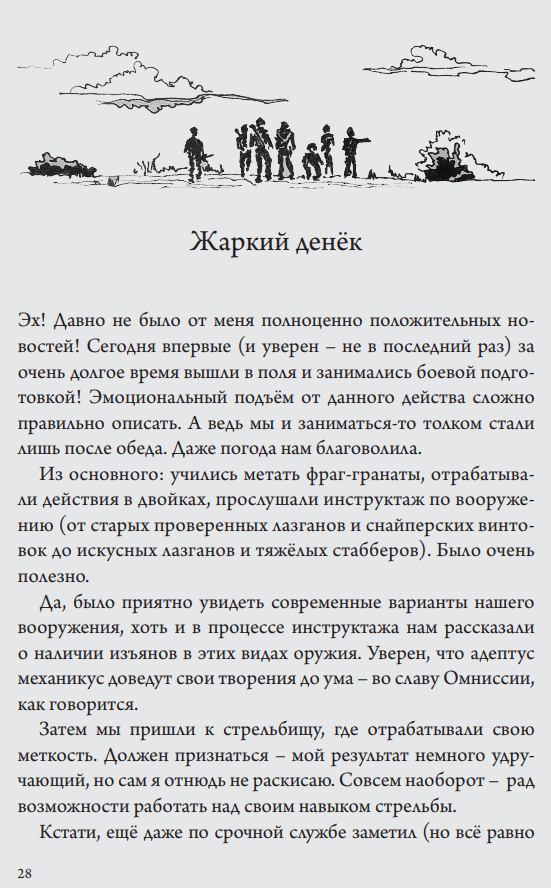 Жаркий денёк

Эх! Давно не было от меня полноценно положительных новостей! Сегодня впервые (и уверен – не в последний раз) за очень долгое время вышли в поля и занимались боевой подготовкой! Эмоциональный подъём от данного действа сложно правильно описать. А ведь мы и заниматься-то толком стали лишь после обеда. Даже погода нам благоволила.

Из основного: учились метать фраг-гранаты, отрабатывали действия в двойках, прослушали инструктаж по вооружению (от старых проверенных лазганов и снайперских винтовок до искусных лазганов и тяжёлых стабберов). Было очень полезно.

Да, было приятно увидеть современные варианты нашего вооружения, хоть и в процессе инструктажа нам рассказали о наличии изъянов в этих видах оружия. Уверен, что адептус механикус доведут свои творения до ума – во славу Омниссии, как говорится.

Затем мы пришли к стрельбищу, где отрабатывали свою меткость. Должен признаться – мой результат немного удручающий, но сам я отнюдь не раскисаю. Совсем наоборот – рад возможности работать над своим навыком стрельбы.

Кстати, ещё даже по срочной службе заметил (но всё равно

28